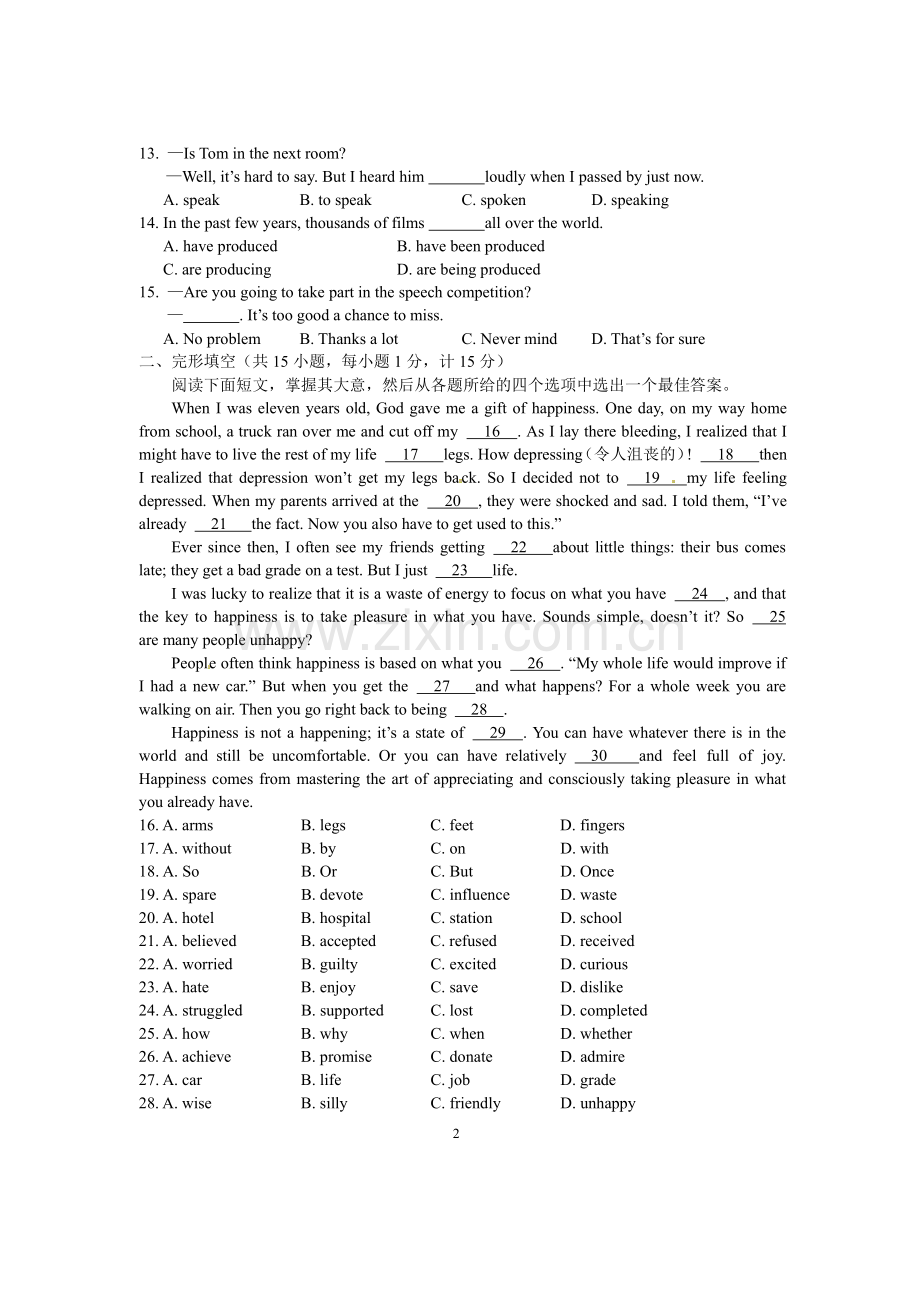 13. —Is Tom in the next room?

—Well, it's hard to say. But I heard him ____loudly when I passed by just now.

A. speak B. to speak C. spoken D. speaking

14. In the past few years, thousands of films ____all over the world.

A. have produced B. have been produced

C. are producing D. are being produced

15. —Are you going to take part in the speech competition?

—____. It's too good a chance to miss.

A. No problem B. Thanks a lot C. Never mind D. That's for sure

二、完形填空（共15小题，每小题1分，计15分）

阅读下面短文，掌握其大意，然后从各题所给的四个选项中选出一个最佳答案。

When I was eleven years old, God gave me a gift of happiness. One day, on my way home from school, a truck ran over me and cut off my 16 . As I lay there bleeding, I realized that I might have to live the rest of my life 17 legs. How depressing（令人沮丧的）! 18 then I realized that depression won't get my legs back. So I decided not to 19 my life feeling depressed. When my parents arrived at the 20 , they were shocked and sad. I told them, "I've already 21 the fact. Now you also have to get used to this."

Ever since then, I often see my friends getting 22 about little things: their bus comes late; they get a bad grade on a test. But I just 23 life.

I was lucky to realize that it is a waste of energy to focus on what you have 24 , and that the key to happiness is to take pleasure in what you have. Sounds simple, doesn't it? So 25 are many people unhappy?

People often think happiness is based on what you 26 . "My whole life would improve if I had a new car." But when you get the 27 and what happens? For a whole week you are walking on air. Then you go right back to being 28 .

Happiness is not a happening; it's a state of 29 . You can have whatever there is in the world and still be uncomfortable. Or you can have relatively 30 and feel full of joy. Happiness comes from mastering the art of appreciating and consciously taking pleasure in what you already have.

16. A. arms B. legs C. feet D. fingers
17. A. without B. by C. on D. with
18. A. So B. Or C. But D. Once
19. A. spare B. devote C. influence D. waste
20. A. hotel B. hospital C. station D. school
21. A. believed B. accepted C. refused D. received
22. A. worried B. guilty C. excited D. curious
23. A. hate B. enjoy C. save D. dislike
24. A. struggled B. supported C. lost D. completed
25. A. how B. why C. when D. whether
26. A. achieve B. promise C. donate D. admire
27. A. car B. life C. job D. grade
28. A. wise B. silly C. friendly D. unhappy

2

www.zixin.com.cn